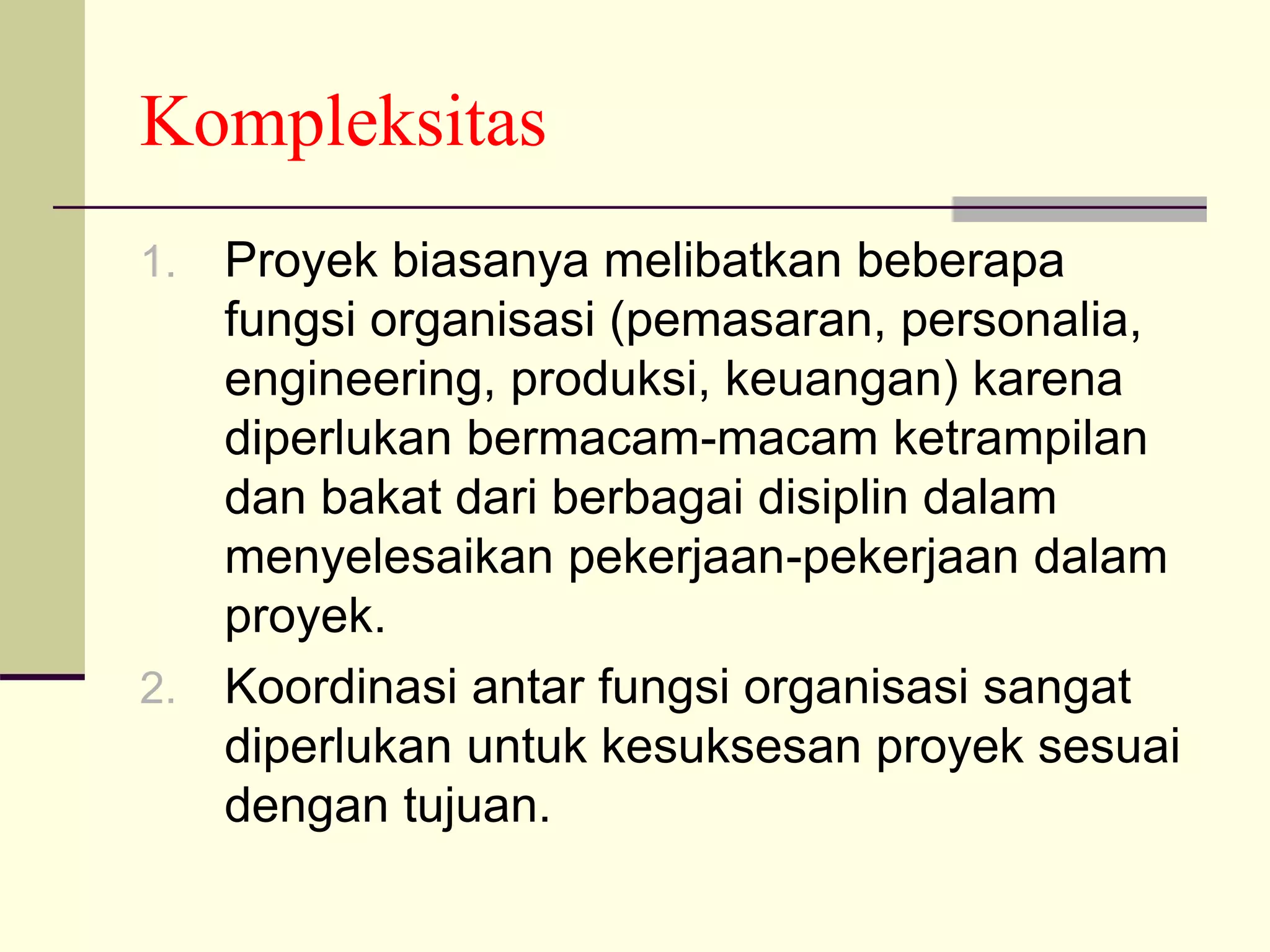 Kompleksitas

1. Proyek biasanya melibatkan beberapa fungsi organisasi (pemasaran, personalia, engineering, produksi, keuangan) karena diperlukan bermacam-macam ketrampilan dan bakat dari berbagai disiplin dalam menyelesaikan pekerjaan-pekerjaan dalam proyek.

2. Koordinasi antar fungsi organisasi sangat diperlukan untuk kesuksesan proyek sesuai dengan tujuan.